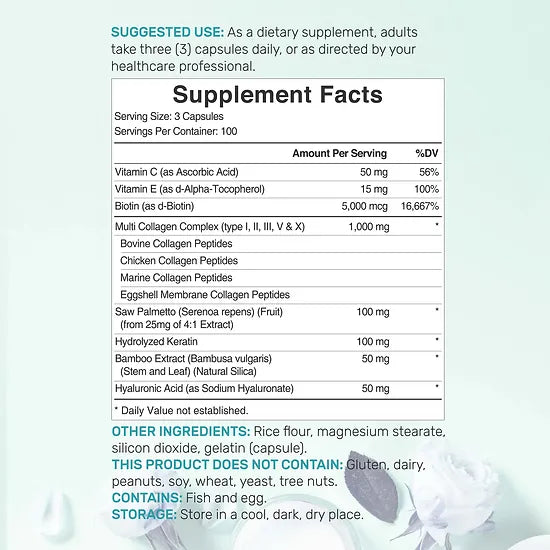 SUGGESTED USE: As a dietary supplement, adults take three (3) capsules daily, or as directed by your healthcare professional.

Supplement Facts
Serving Size: 3 Capsules
Servings Per Container: 100

| | Amount Per Serving | %DV |
|---|---|---|
| Vitamin C (as Ascorbic Acid) | 50 mg | 56% |
| Vitamin E (as d-Alpha-Tocopherol) | 15 mg | 100% |
| Biotin (as d-Biotin) | 5,000 mcg | 16,667% |
| Multi Collagen Complex (type I, II, III, V & X) | 1,000 mg | * |
| Bovine Collagen Peptides | | |
| Chicken Collagen Peptides | | |
| Marine Collagen Peptides | | |
| Eggshell Membrane Collagen Peptides | | |
| Saw Palmetto (Serenoa repens) (Fruit) (from 25mg of 4:1 Extract) | 100 mg | * |
| Hydrolyzed Keratin | 100 mg | * |
| Bamboo Extract (Bambusa vulgaris) (Stem and Leaf) (Natural Silica) | 50 mg | * |
| Hyaluronic Acid (as Sodium Hyaluronate) | 50 mg | * |

* Daily Value not established.

OTHER INGREDIENTS: Rice flour, magnesium stearate, silicon dioxide, gelatin (capsule).
THIS PRODUCT DOES NOT CONTAIN: Gluten, dairy, peanuts, soy, wheat, yeast, tree nuts.
CONTAINS: Fish and egg.
STORAGE: Store in a cool, dark, dry place.